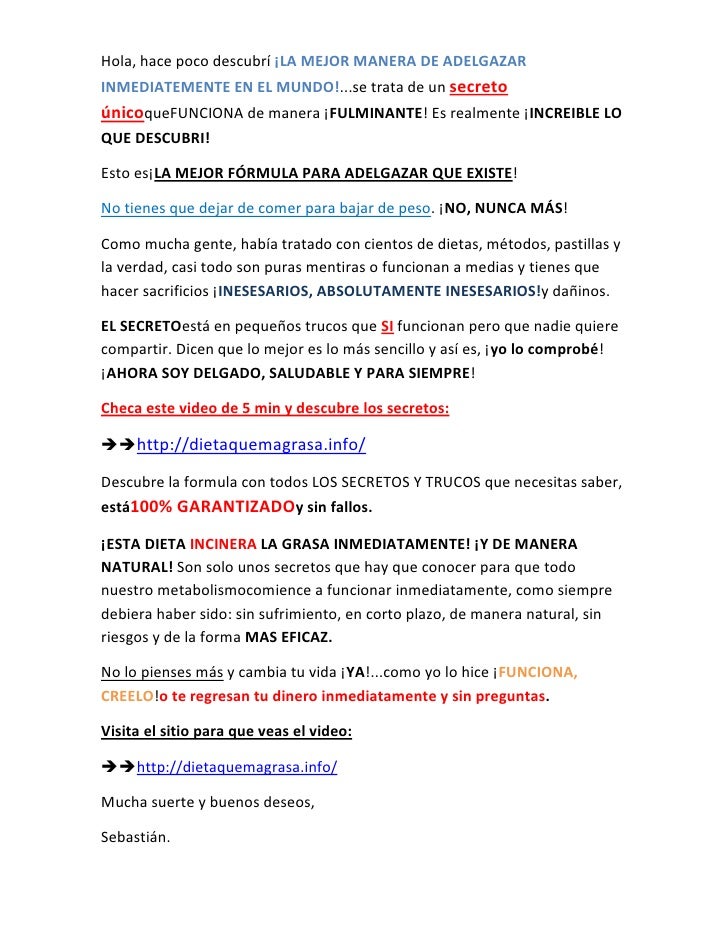 Hola, hace poco descubrí ¡LA MEJOR MANERA DE ADELGAZAR INMEDIATEMENTE EN EL MUNDO!...se trata de un secreto únicoqueFUNCIONA de manera ¡FULMINANTE! Es realmente ¡INCREIBLE LO QUE DESCUBRI!

Esto es¡LA MEJOR FÓRMULA PARA ADELGAZAR QUE EXISTE!

No tienes que dejar de comer para bajar de peso. ¡NO, NUNCA MÁS!

Como mucha gente, había tratado con cientos de dietas, métodos, pastillas y la verdad, casi todo son puras mentiras o funcionan a medias y tienes que hacer sacrificios ¡INESESARIOS, ABSOLUTAMENTE INESESARIOS!y dañinos.

EL SECRETOestá en pequeños trucos que SI funcionan pero que nadie quiere compartir. Dicen que lo mejor es lo más sencillo y así es, ¡yo lo comprobé! ¡AHORA SOY DELGADO, SALUDABLE Y PARA SIEMPRE!

Checa este video de 5 min y descubre los secretos:

➔➔http://dietaquemagrasa.info/

Descubre la formula con todos LOS SECRETOS Y TRUCOS que necesitas saber, está100% GARANTIZADOy sin fallos.

¡ESTA DIETA INCINERA LA GRASA INMEDIATAMENTE! ¡Y DE MANERA NATURAL! Son solo unos secretos que hay que conocer para que todo nuestro metabolismocomience a funcionar inmediatamente, como siempre debiera haber sido: sin sufrimiento, en corto plazo, de manera natural, sin riesgos y de la forma MAS EFICAZ.

No lo pienses más y cambia tu vida ¡YA!...como yo lo hice ¡FUNCIONA, CREELO!o te regresan tu dinero inmediatamente y sin preguntas.

Visita el sitio para que veas el video:

➔➔http://dietaquemagrasa.info/

Mucha suerte y buenos deseos,

Sebastián.